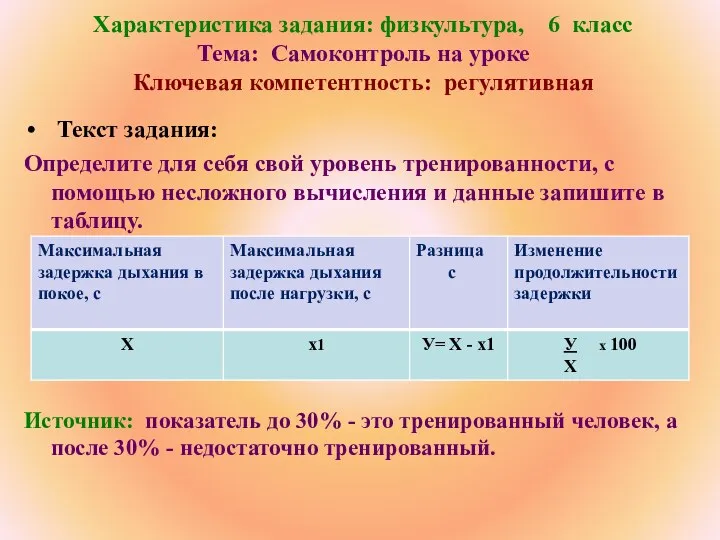 Характеристика задания: физкультура, 6 класс
Тема: Самоконтроль на уроке
Ключевая компетентность: регулятивная

• Текст задания:

Определите для себя свой уровень тренированности, с помощью несложного вычисления и данные запишите в таблицу.

| Максимальная задержка дыхания в покое, с | Максимальная задержка дыхания после нагрузки, с | Разница с | Изменение продолжительности задержки |
|---|---|---|---|
| Х | х1 | У= Х - х1 | $\frac{У}{Х}$ х 100 |

Источник: показатель до 30% - это тренированный человек, а после 30% - недостаточно тренированный.